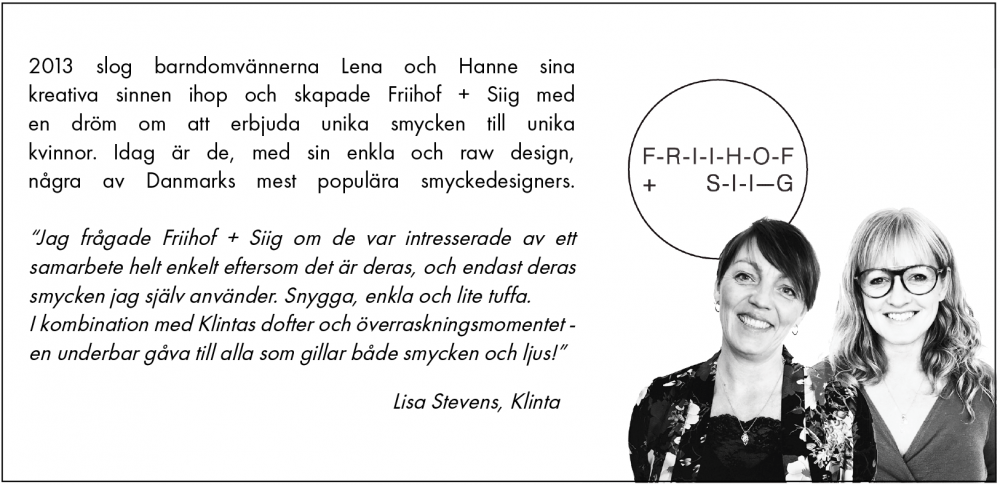 2013 slog barndomvännerna Lena och Hanne sina kreativa sinnen ihop och skapade Friihof + Siig med en dröm om att erbjuda unika smycken till unika kvinnor. Idag är de, med sin enkla och raw design, några av Danmarks mest populära smyckedesigners.

"Jag frågade Friihof + Siig om de var intresserade av ett samarbete helt enkelt eftersom det är deras, och endast deras smycken jag själv använder. Snygga, enkla och lite tuffa.
I kombination med Klintas dofter och överraskningsmomentet - en underbar gåva till alla som gillar både smycken och ljus!"

Lisa Stevens, Klinta

F-R-I-I-H-O-F
+ S-I-I—G